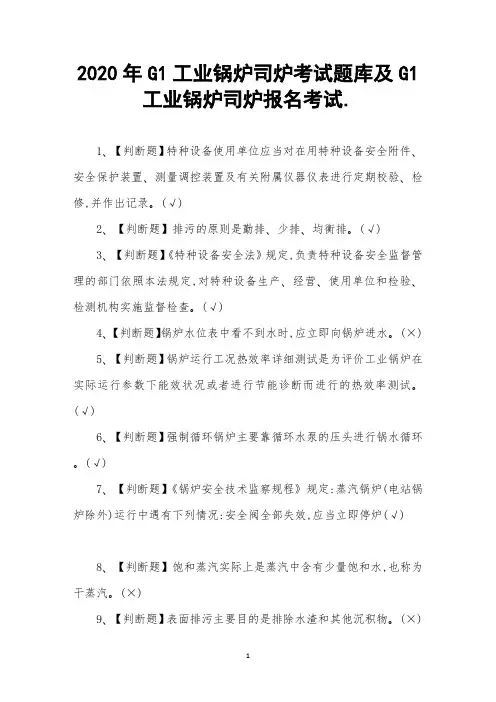 2020 年 G1 工业锅炉司炉考试题库及 G1 工业锅炉司炉报名考试.

1、【判断题】特种设备使用单位应当对在用特种设备安全附件、安全保护装置、测量调控装置及有关附属仪器仪表进行定期校验、检修,并作出记录。(√)

2、【判断题】排污的原则是勤排、少排、均衡排。(√)

3、【判断题】《特种设备安全法》规定,负责特种设备安全监督管理的部门依照本法规定,对特种设备生产、经营、使用单位和检验、检测机构实施监督检查。(√)

4、【判断题】锅炉水位表中看不到水时,应立即向锅炉进水。(×)

5、【判断题】锅炉运行工况热效率详细测试是为评价工业锅炉在实际运行参数下能效状况或者进行节能诊断而进行的热效率测试。(√)

6、【判断题】强制循环锅炉主要靠循环水泵的压头进行锅水循环。(√)

7、【判断题】《锅炉安全技术监察规程》规定:蒸汽锅炉(电站锅炉除外)运行中遇有下列情况:安全阀全部失效,应当立即停炉(√)

8、【判断题】饱和蒸汽实际上是蒸汽中含有少量饱和水,也称为干蒸汽。(×)

9、【判断题】表面排污主要目的是排除水渣和其他沉积物。(×)

1